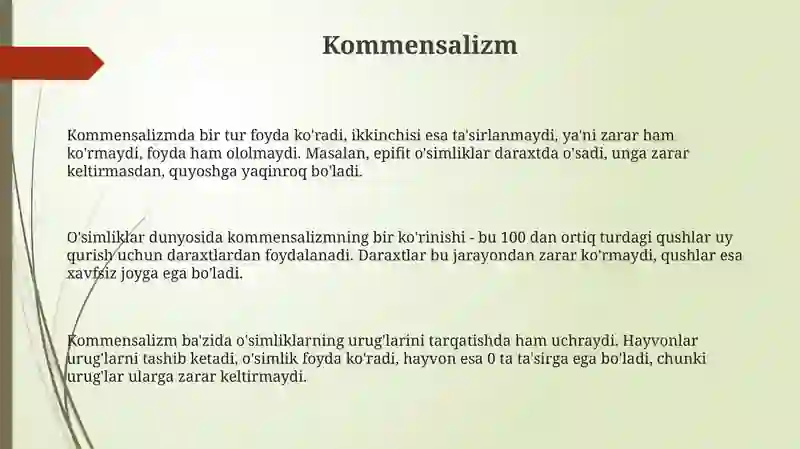 Kommensalizm

Kommensalizmda bir tur foyda ko'radi, ikkinchisi esa ta'sirlanmaydi, ya'ni zarar ham ko'rmaydi, foyda ham ololmaydi. Masalan, epifit o'simliklar daraxtda o'sadi, unga zarar keltirmasdan, quyoshga yaqinroq bo'ladi.

O'simliklar dunyosida kommensalizmning bir ko'rinishi - bu 100 dan ortiq turdagi qushlar uy qurish uchun daraxtlardan foydalanadi. Daraxtlar bu jarayondan zarar ko'rmaydi, qushlar esa xavfsiz joyga ega bo'ladi.

Kommensalizm ba'zida o'simliklarning urug'larini tarqatishda ham uchraydi. Hayvonlar urug'larni tashib ketadi, o'simlik foyda ko'radi, hayvon esa 0 ta ta'sirga ega bo'ladi, chunki urug'lar ularga zarar keltirmaydi.